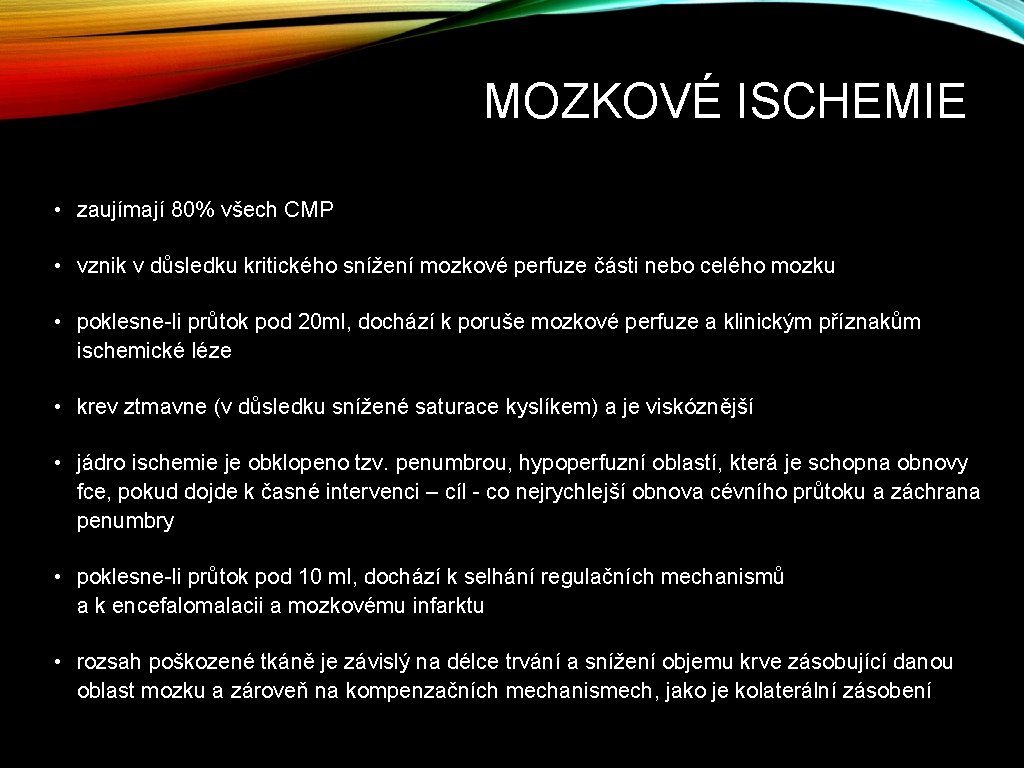 MOZKOVÉ ISCHEMIE

• zaujímají 80% všech CMP

• vznik v důsledku kritického snížení mozkové perfuze části nebo celého mozku

• poklesne-li průtok pod 20ml, dochází k poruše mozkové perfuze a klinickým příznakům ischemické léze

• krev ztmavne (v důsledku snížené saturace kyslíkem) a je viskóznější

• jádro ischemie je obklopeno tzv. penumbrou, hypoperfuzní oblastí, která je schopna obnovy fce, pokud dojde k časné intervenci – cíl - co nejrychlejší obnova cévního průtoku a záchrana penumbry

• poklesne-li průtok pod 10 ml, dochází k selhání regulačních mechanismů a k encefalomalacii a mozkovému infarktu

• rozsah poškozené tkáně je závislý na délce trvání a snížení objemu krve zásobující danou oblast mozku a zároveň na kompenzačních mechanismech, jako je kolaterální zásobení